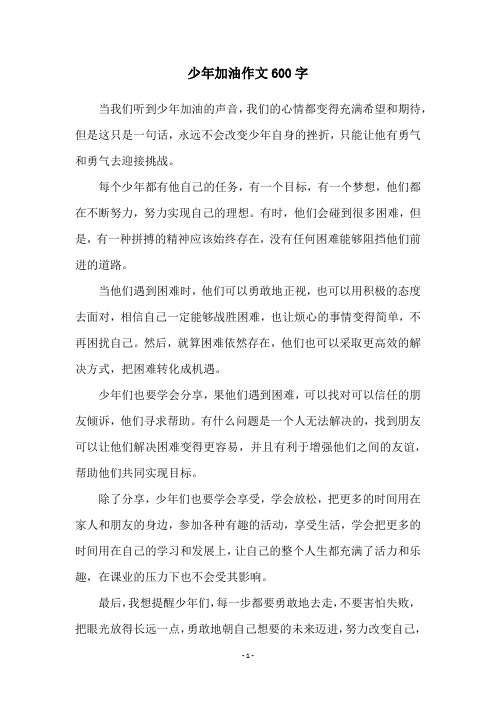 少年加油作文600字

当我们听到少年加油的声音，我们的心情都变得充满希望和期待，但是这只是一句话，永远不会改变少年自身的挫折，只能让他有勇气和勇气去迎接挑战。

每个少年都有他自己的任务，有一个目标，有一个梦想，他们都在不断努力，努力实现自己的理想。有时，他们会碰到很多困难，但是，有一种拼搏的精神应该始终存在，没有任何困难能够阻挡他们前进的道路。

当他们遇到困难时，他们可以勇敢地正视，也可以用积极的态度去面对，相信自己一定能够战胜困难，也让烦心的事情变得简单，不再困扰自己。然后，就算困难依然存在，他们也可以采取更高效的解决方式，把困难转化成机遇。

少年们也要学会分享，果他们遇到困难，可以找对可以信任的朋友倾诉，他们寻求帮助。有什么问题是一个人无法解决的，找到朋友可以让他们解决困难变得更容易，并且有利于增强他们之间的友谊，帮助他们共同实现目标。

除了分享，少年们也要学会享受，学会放松，把更多的时间用在家人和朋友的身边，参加各种有趣的活动，享受生活，学会把更多的时间用在自己的学习和发展上，让自己的整个人生都充满了活力和乐趣，在课业的压力下也不会受其影响。

最后，我想提醒少年们，每一步都要勇敢地去走，不要害怕失败，把眼光放得长远一点，勇敢地朝自己想要的未来迈进，努力改变自己，

- 1 -